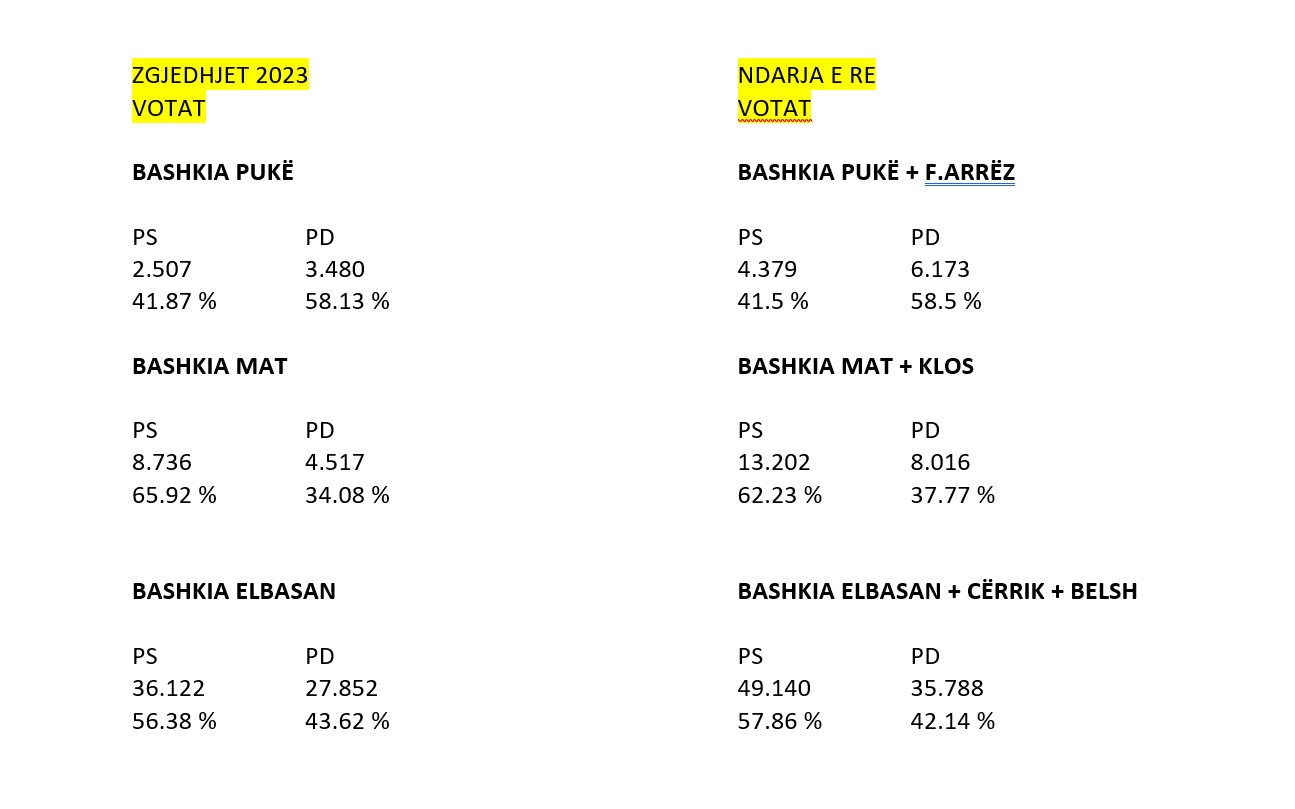 ZGJEDHJET 2023
VOTAT

BASHKIA PUKË

| PS | PD |
|---|---|
| 2.507 | 3.480 |
| 41.87 % | 58.13 % |

BASHKIA MAT

| PS | PD |
|---|---|
| 8.736 | 4.517 |
| 65.92 % | 34.08 % |

BASHKIA ELBASAN

| PS | PD |
|---|---|
| 36.122 | 27.852 |
| 56.38 % | 43.62 % |

NDARJA E RE
VOTAT

BASHKIA PUKË + F.ARRËZ

| PS | PD |
|---|---|
| 4.379 | 6.173 |
| 41.5 % | 58.5 % |

BASHKIA MAT + KLOS

| PS | PD |
|---|---|
| 13.202 | 8.016 |
| 62.23 % | 37.77 % |

BASHKIA ELBASAN + CËRRIK + BELSH

| PS | PD |
|---|---|
| 49.140 | 35.788 |
| 57.86 % | 42.14 % |